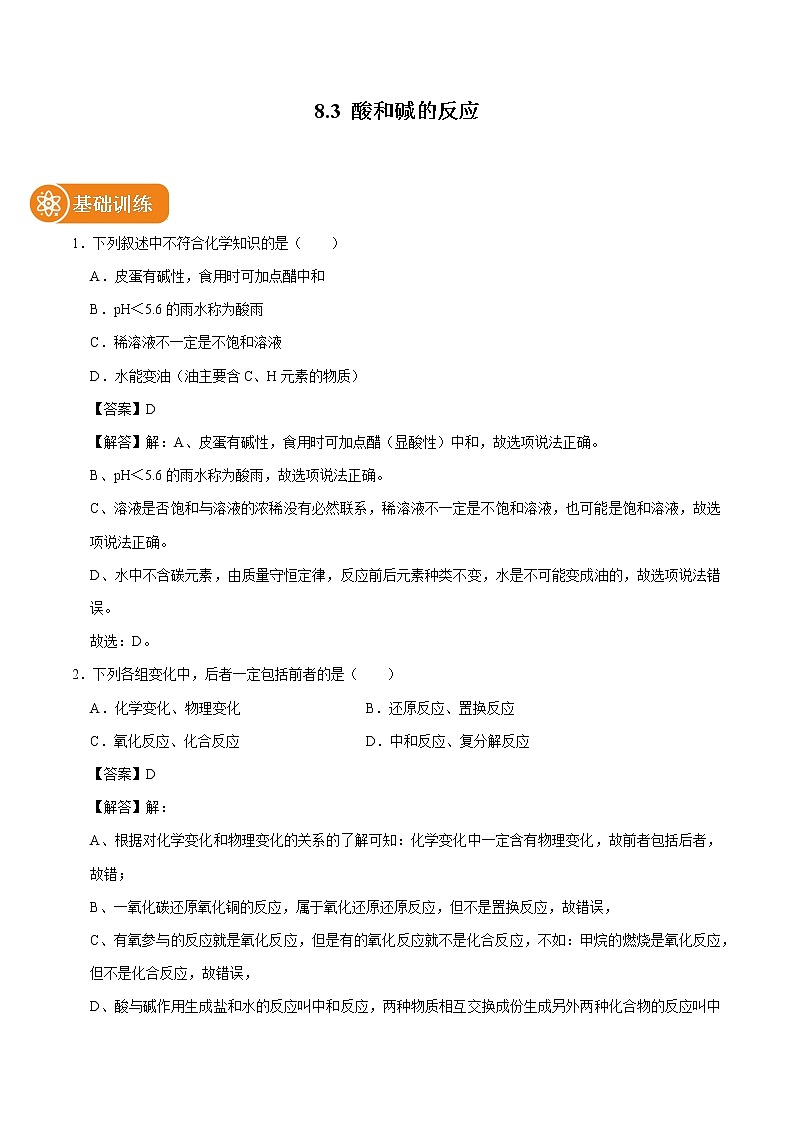 8.3 酸和碱的反应

基础训练

1．下列叙述中不符合化学知识的是（　　）

A．皮蛋有碱性，食用时可加点醋中和

B．pH＜5.6 的雨水称为酸雨

C．稀溶液不一定是不饱和溶液

D．水能变油（油主要含 C、H 元素的物质）

【答案】D

【解答】解：A、皮蛋有碱性，食用时可加点醋（显酸性）中和，故选项说法正确。

B、pH＜5.6 的雨水称为酸雨，故选项说法正确。

C、溶液是否饱和与溶液的浓稀没有必然联系，稀溶液不一定是不饱和溶液，也可能是饱和溶液，故选项说法正确。

D、水中不含碳元素，由质量守恒定律，反应前后元素种类不变，水是不可能变成油的，故选项说法错误。

故选：D。

2．下列各组变化中，后者一定包括前者的是（　　）

A．化学变化、物理变化

B．还原反应、置换反应

C．氧化反应、化合反应

D．中和反应、复分解反应

【答案】D

【解答】解：

A、根据对化学变化和物理变化的关系的了解可知：化学变化中一定含有物理变化，故前者包括后者，故错；

B、一氧化碳还原氧化铜的反应，属于氧化还原还原反应，但不是置换反应，故错误，

C、有氧参与的反应就是氧化反应，但是有的氧化反应就不是化合反应，不如：甲烷的燃烧是氧化反应，但不是化合反应，故错误，

D、酸与碱作用生成盐和水的反应叫中和反应，两种物质相互交换成份生成另外两种化合物的反应叫中